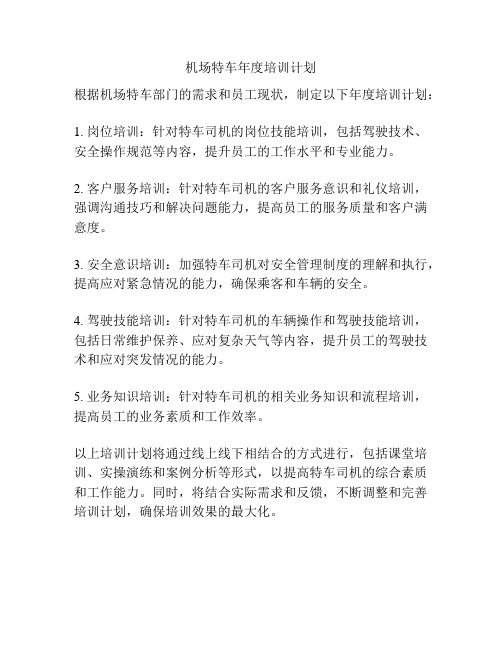 机场特车年度培训计划

根据机场特车部门的需求和员工现状，制定以下年度培训计划：

1. 岗位培训：针对特车司机的岗位技能培训，包括驾驶技术、安全操作规范等内容，提升员工的工作水平和专业能力。

2. 客户服务培训：针对特车司机的客户服务意识和礼仪培训，强调沟通技巧和解决问题能力，提高员工的服务质量和客户满意度。

3. 安全意识培训：加强特车司机对安全管理制度的理解和执行，提高应对紧急情况的能力，确保乘客和车辆的安全。

4. 驾驶技能培训：针对特车司机的车辆操作和驾驶技能培训，包括日常维护保养、应对复杂天气等内容，提升员工的驾驶技术和应对突发情况的能力。

5. 业务知识培训：针对特车司机的相关业务知识和流程培训，提高员工的业务素质和工作效率。

以上培训计划将通过线上线下相结合的方式进行，包括课堂培训、实操演练和案例分析等形式，以提高特车司机的综合素质和工作能力。同时，将结合实际需求和反馈，不断调整和完善培训计划，确保培训效果的最大化。